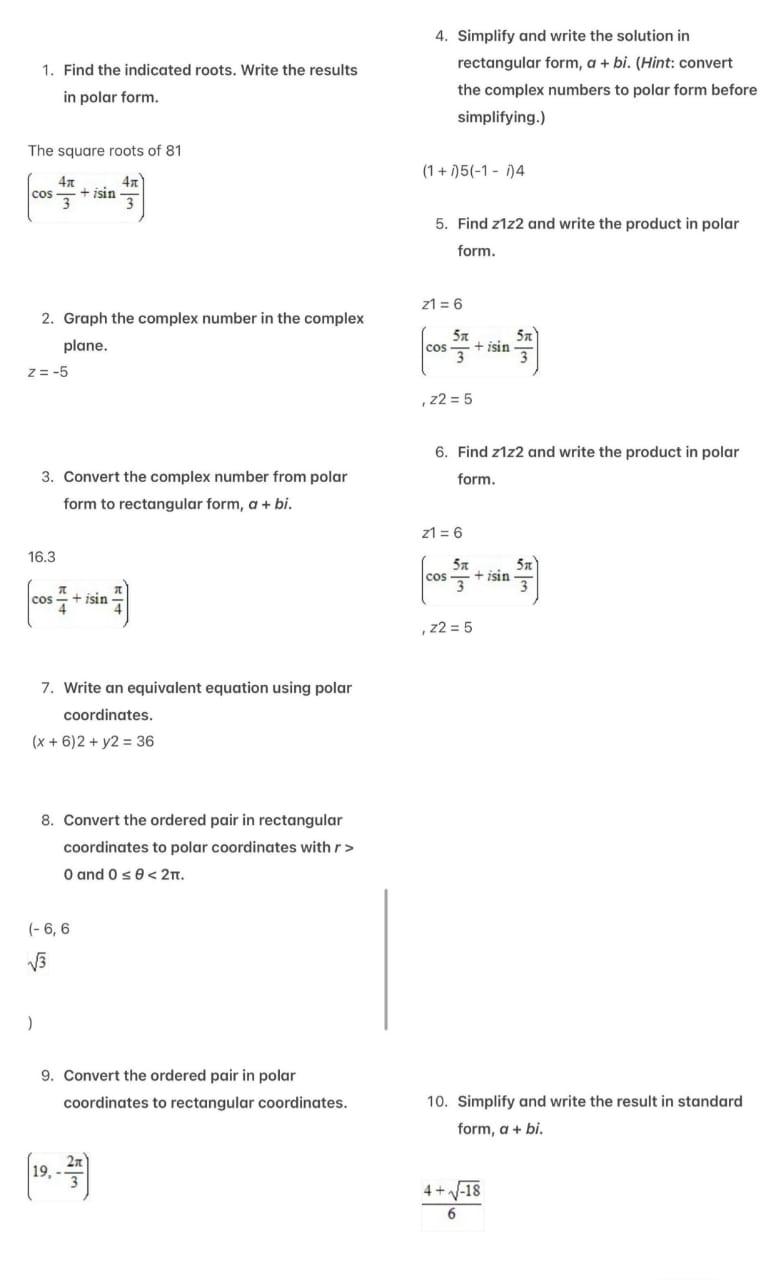 1. Find the indicated roots. Write the results in polar form.

The square roots of 81

$\left(\cos\frac{4\pi}{3} + i\sin\frac{4\pi}{3}\right)$

2. Graph the complex number in the complex plane.

z = -5

3. Convert the complex number from polar form to rectangular form, a + bi.

16.3

$\left(\cos\frac{\pi}{4} + i\sin\frac{\pi}{4}\right)$

7. Write an equivalent equation using polar coordinates.

(x + 6)2 + y2 = 36

8. Convert the ordered pair in rectangular coordinates to polar coordinates with r > 0 and 0 ≤ θ < 2π.

(- 6, 6

$\sqrt{3}$

)

9. Convert the ordered pair in polar coordinates to rectangular coordinates.

$\left(19, -\frac{2\pi}{3}\right)$

4. Simplify and write the solution in rectangular form, a + bi. (Hint: convert the complex numbers to polar form before simplifying.)

(1 + i)5(-1 - i)4

5. Find z1z2 and write the product in polar form.

z1 = 6

$\left(\cos\frac{5\pi}{3} + i\sin\frac{5\pi}{3}\right)$

, z2 = 5

6. Find z1z2 and write the product in polar form.

z1 = 6

$\left(\cos\frac{5\pi}{3} + i\sin\frac{5\pi}{3}\right)$

, z2 = 5

10. Simplify and write the result in standard form, a + bi.

$\frac{4+\sqrt{-18}}{6}$